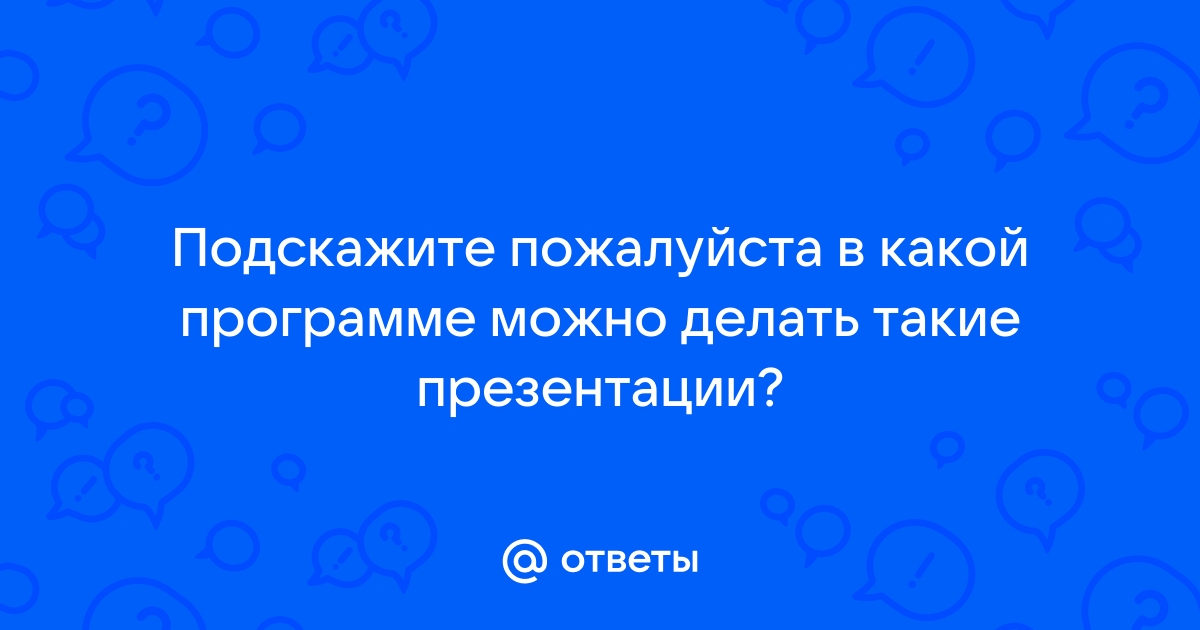 Подскажите пожалуйста в какой программе можно делать такие презентации?

@ ответы